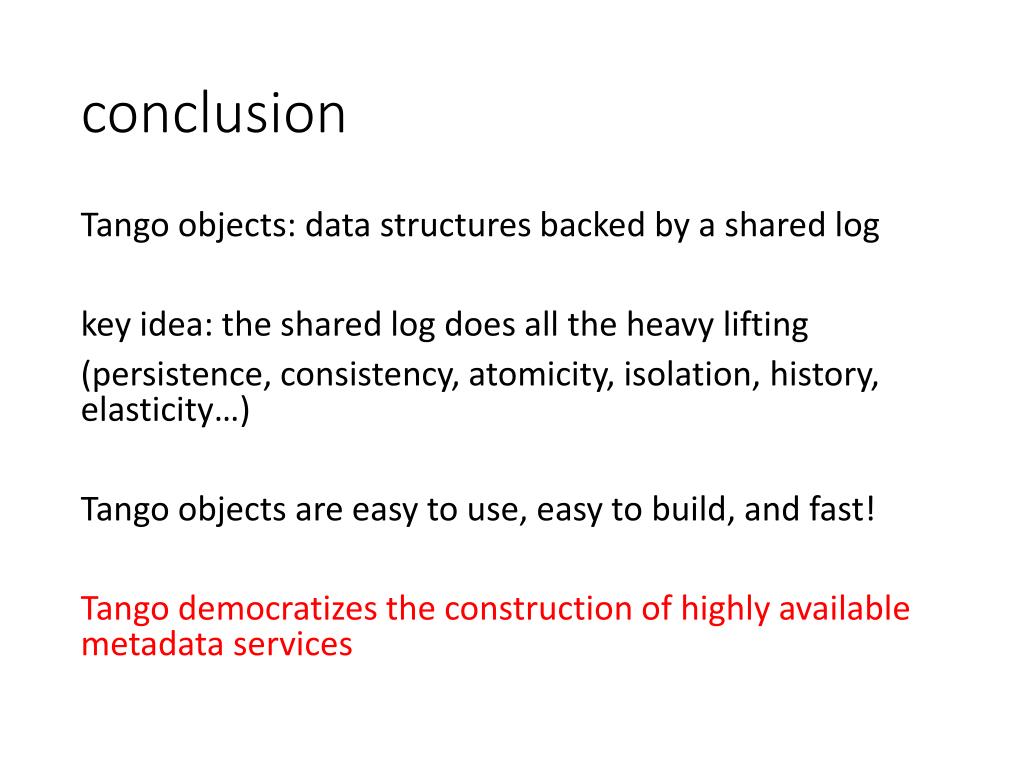 conclusion

Tango objects: data structures backed by a shared log

key idea: the shared log does all the heavy lifting
(persistence, consistency, atomicity, isolation, history, elasticity…)

Tango objects are easy to use, easy to build, and fast!

Tango democratizes the construction of highly available metadata services